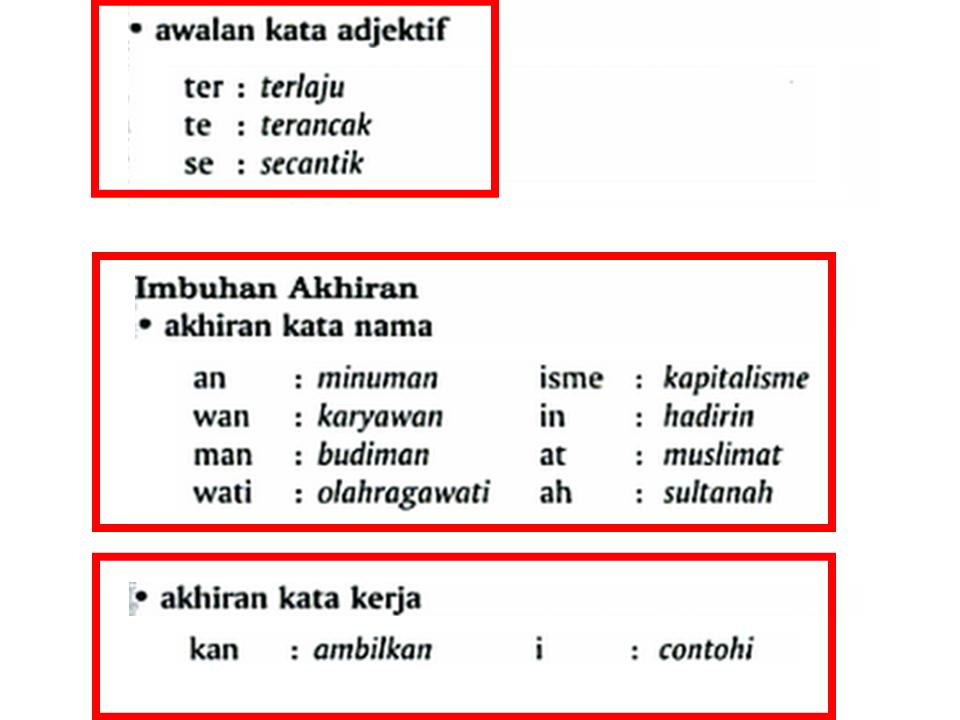 • awalan kata adjektif

ter : terlaju
te : terancak
se : secantik

Imbuhan Akhiran
• akhiran kata nama

an : minuman
wan : karyawan
man : budiman
wati : olahragawati

isme : kapitalisme
in : hadirin
at : muslimat
ah : sultanah

• akhiran kata kerja

kan : ambilkan
i : contohi